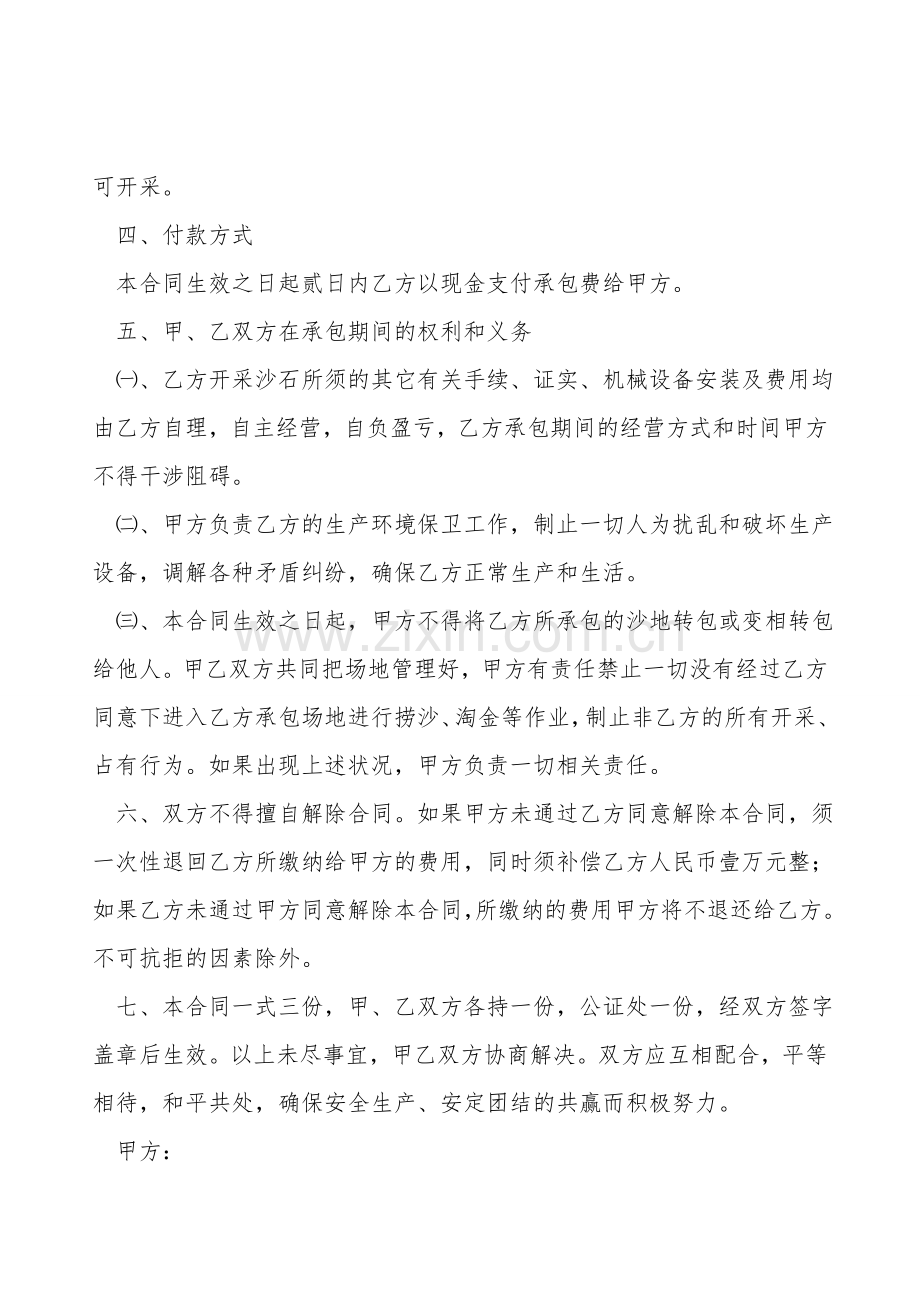 可开采。

四、付款方式

本合同生效之日起贰日内乙方以现金支付承包费给甲方。

五、甲、乙双方在承包期间的权利和义务

㈠、乙方开采沙石所须的其它有关手续、证实、机械设备安装及费用均由乙方自理，自主经营，自负盈亏，乙方承包期间的经营方式和时间甲方不得干涉阻碍。

㈡、甲方负责乙方的生产环境保卫工作，制止一切人为扰乱和破坏生产设备，调解各种矛盾纠纷，确保乙方正常生产和生活。

㈢、本合同生效之日起，甲方不得将乙方所承包的沙地转包或变相转包给他人。甲乙双方共同把场地管理好，甲方有责任禁止一切没有经过乙方同意下进入乙方承包场地进行捞沙、淘金等作业，制止非乙方的所有开采、占有行为。如果出现上述状况，甲方负责一切相关责任。

六、双方不得擅自解除合同。如果甲方未通过乙方同意解除本合同，须一次性退回乙方所缴纳给甲方的费用，同时须补偿乙方人民币壹万元整；如果乙方未通过甲方同意解除本合同，所缴纳的费用甲方将不退还给乙方。不可抗拒的因素除外。

七、本合同一式三份，甲、乙双方各持一份，公证处一份，经双方签字盖章后生效。以上未尽事宜，甲乙双方协商解决。双方应互相配合，平等相待，和平共处，确保安全生产、安定团结的共赢而积极努力。

甲方：

www.zixin.com.cn